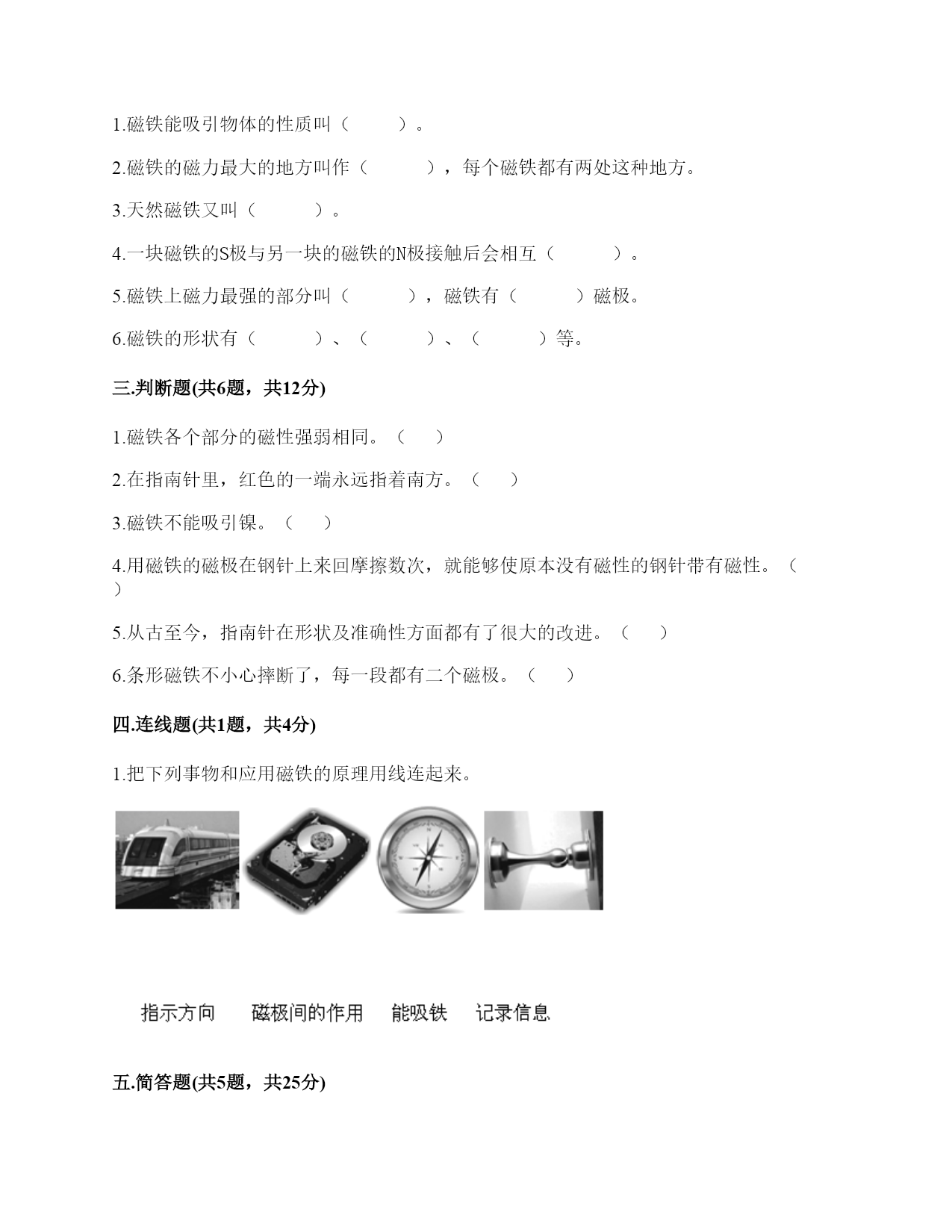 1.磁铁能吸引物体的性质叫（　　）。

2.磁铁的磁力最大的地方叫作（　　），每个磁铁都有两处这种地方。

3.天然磁铁又叫（　　）。

4.一块磁铁的S极与另一块的磁铁的N极接触后会相互（　　）。

5.磁铁上磁力最强的部分叫（　　），磁铁有（　　）磁极。

6.磁铁的形状有（　　）、（　　）、（　　）等。

三.判断题(共6题，共12分)

1.磁铁各个部分的磁性强弱相同。（　）

2.在指南针里，红色的一端永远指着南方。（　）

3.磁铁不能吸引镍。（　）

4.用磁铁的磁极在钢针上来回摩擦数次，就能够使原本没有磁性的钢针带有磁性。（　）

5.从古至今，指南针在形状及准确性方面都有了很大的改进。（　）

6.条形磁铁不小心摔断了，每一段都有二个磁极。（　）

四.连线题(共1题，共4分)

1.把下列事物和应用磁铁的原理用线连起来。

指示方向　磁极间的作用　能吸铁　记录信息

五.简答题(共5题，共25分)